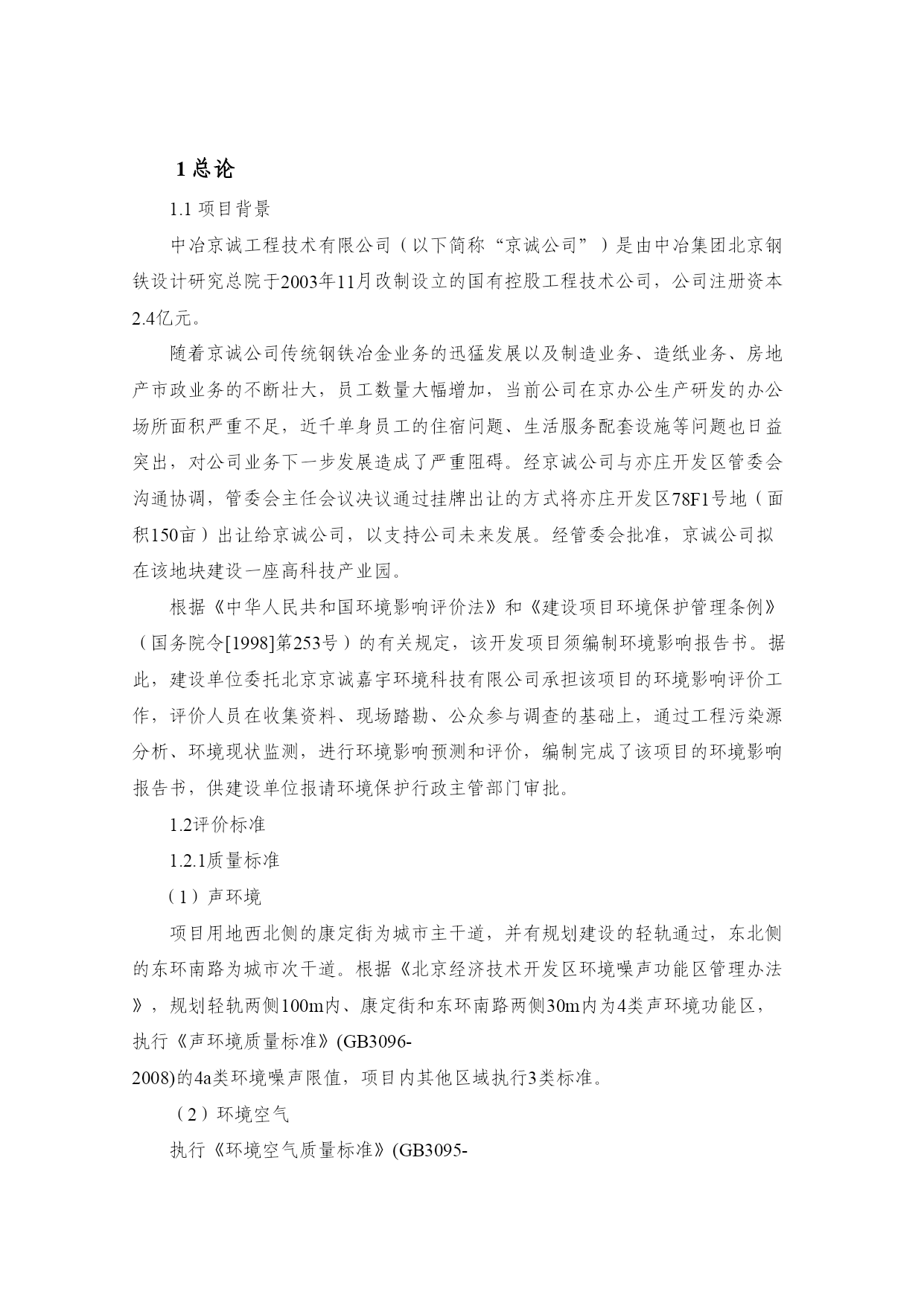 1 总论

1.1 项目背景

中冶京诚工程技术有限公司（以下简称“京诚公司”）是由中冶集团北京钢铁设计研究总院于2003年11月改制设立的国有控股工程技术公司，公司注册资本2.4亿元。

随着京诚公司传统钢铁冶金业务的迅猛发展以及制造业务、造纸业务、房地产市政业务的不断壮大，员工数量大幅增加，当前公司在京办公生产研发的办公场所面积严重不足，近千单身员工的住宿问题、生活服务配套设施等问题也日益突出，对公司业务下一步发展造成了严重阻碍。经京诚公司与亦庄开发区管委会沟通协调，管委会主任会议决议通过挂牌出让的方式将亦庄开发区78F1号地（面积150亩）出让给京诚公司，以支持公司未来发展。经管委会批准，京诚公司拟在该地块建设一座高科技产业园。

根据《中华人民共和国环境影响评价法》和《建设项目环境保护管理条例》（国务院令[1998]第253号）的有关规定，该开发项目须编制环境影响报告书。据此，建设单位委托北京京诚嘉宇环境科技有限公司承担该项目的环境影响评价工作，评价人员在收集资料、现场踏勘、公众参与调查的基础上，通过工程污染源分析、环境现状监测，进行环境影响预测和评价，编制完成了该项目的环境影响报告书，供建设单位报请环境保护行政主管部门审批。

1.2评价标准

1.2.1质量标准

（1）声环境

项目用地西北侧的康定街为城市主干道，并有规划建设的轻轨通过，东北侧的东环南路为城市次干道。根据《北京经济技术开发区环境噪声功能区管理办法》，规划轻轨两侧100m内、康定街和东环南路两侧30m内为4类声环境功能区，执行《声环境质量标准》(GB3096-2008)的4a类环境噪声限值，项目内其他区域执行3类标准。

（2）环境空气

执行《环境空气质量标准》(GB3095-